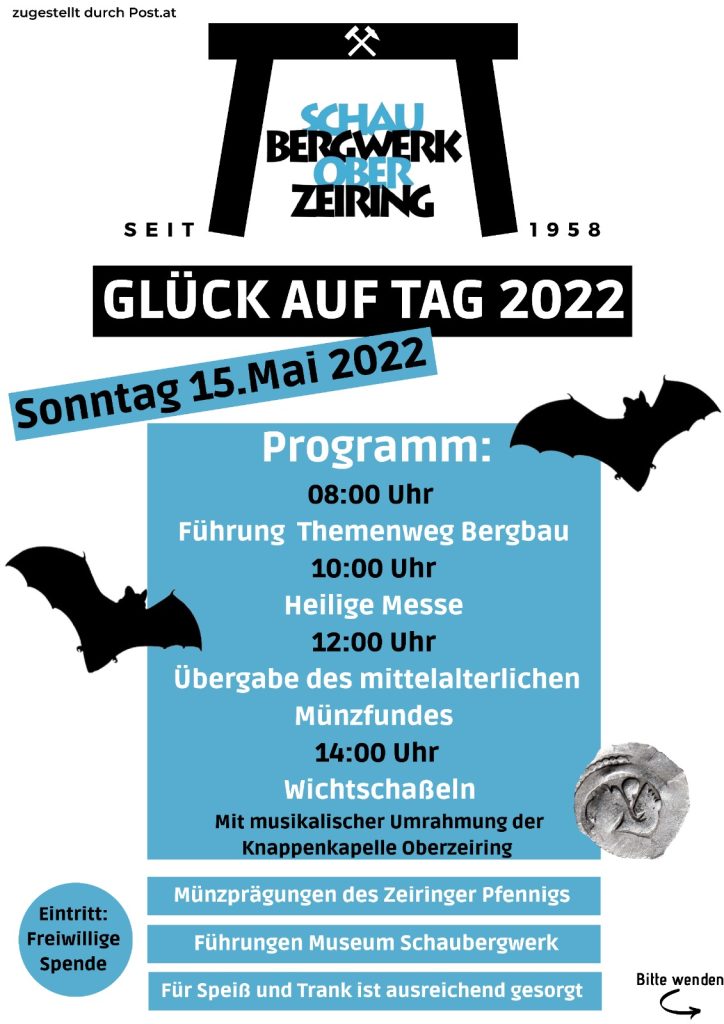 zugestellt durch Post.at

SCHAU
BERGWERK
OBER
ZEIRING

SEIT 1958

GLÜCK AUF TAG 2022

Sonntag 15.Mai 2022

Programm:
08:00 Uhr
Führung Themenweg Bergbau
10:00 Uhr
Heilige Messe
12:00 Uhr
Übergabe des mittelalterlichen Münzfundes
14:00 Uhr
Wichtschaßeln
Mit musikalischer Umrahmung der Knappenkapelle Oberzeiring

Eintritt: Freiwillige Spende

Münzprägungen des Zeiringer Pfennigs

Führungen Museum Schaubergwerk

Für Speiß und Trank ist ausreichend gesorgt

Bitte wenden